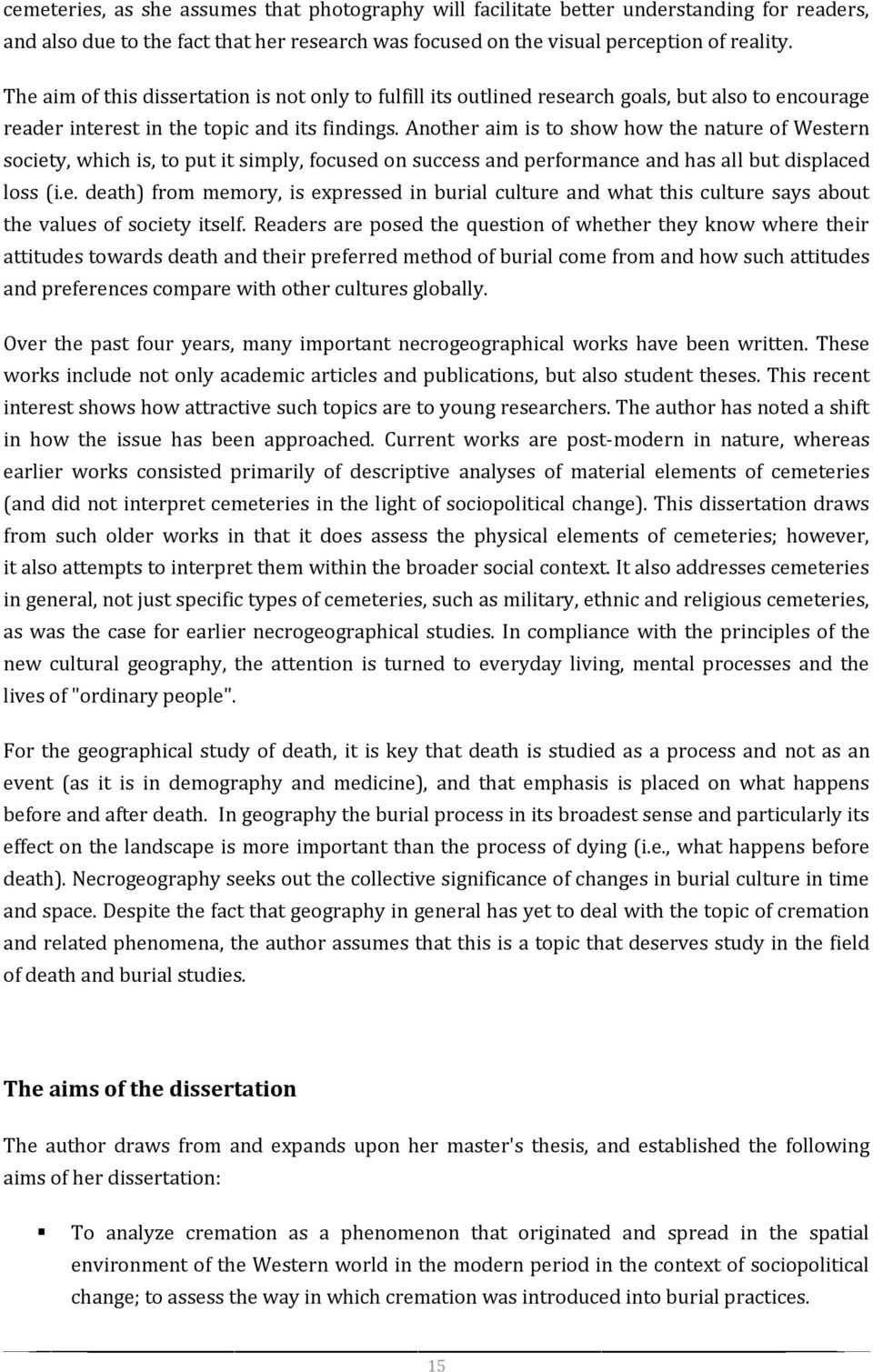 cemeteries, as she assumes that photography will facilitate better understanding for readers, and also due to the fact that her research was focused on the visual perception of reality.

The aim of this dissertation is not only to fulfill its outlined research goals, but also to encourage reader interest in the topic and its findings. Another aim is to show how the nature of Western society, which is, to put it simply, focused on success and performance and has all but displaced loss (i.e. death) from memory, is expressed in burial culture and what this culture says about the values of society itself. Readers are posed the question of whether they know where their attitudes towards death and their preferred method of burial come from and how such attitudes and preferences compare with other cultures globally.

Over the past four years, many important necrogeographical works have been written. These works include not only academic articles and publications, but also student theses. This recent interest shows how attractive such topics are to young researchers. The author has noted a shift in how the issue has been approached. Current works are post-modern in nature, whereas earlier works consisted primarily of descriptive analyses of material elements of cemeteries (and did not interpret cemeteries in the light of sociopolitical change). This dissertation draws from such older works in that it does assess the physical elements of cemeteries; however, it also attempts to interpret them within the broader social context. It also addresses cemeteries in general, not just specific types of cemeteries, such as military, ethnic and religious cemeteries, as was the case for earlier necrogeographical studies. In compliance with the principles of the new cultural geography, the attention is turned to everyday living, mental processes and the lives of "ordinary people".

For the geographical study of death, it is key that death is studied as a process and not as an event (as it is in demography and medicine), and that emphasis is placed on what happens before and after death. In geography the burial process in its broadest sense and particularly its effect on the landscape is more important than the process of dying (i.e., what happens before death). Necrogeography seeks out the collective significance of changes in burial culture in time and space. Despite the fact that geography in general has yet to deal with the topic of cremation and related phenomena, the author assumes that this is a topic that deserves study in the field of death and burial studies.

The aims of the dissertation

The author draws from and expands upon her master's thesis, and established the following aims of her dissertation:

▪ To analyze cremation as a phenomenon that originated and spread in the spatial environment of the Western world in the modern period in the context of sociopolitical change; to assess the way in which cremation was introduced into burial practices.

15